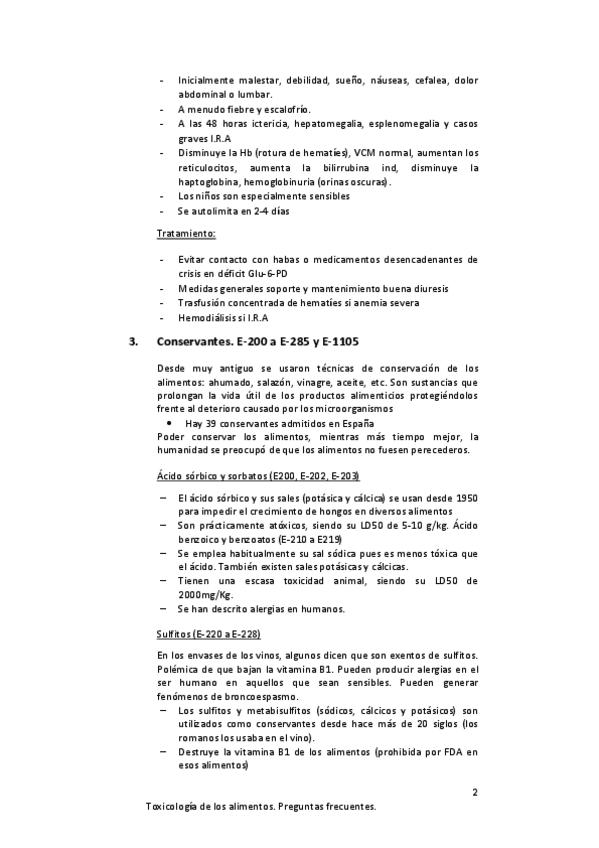 - Inicialmente malestar, debilidad, sueño, náuseas, cefalea, dolor abdominal o lumbar.
- A menudo fiebre y escalofrío.
- A las 48 horas ictericia, hepatomegalia, esplenomegalia y casos graves I.R.A
- Disminuye la Hb (rotura de hematíes), VCM normal, aumentan los reticulocitos, aumenta la bilirrubina ind, disminuye la haptoglobina, hemoglobinuria (orinas oscuras).
- Los niños son especialmente sensibles
- Se autolimita en 2-4 días

Tratamiento:

- Evitar contacto con habas o medicamentos desencadenantes de crisis en déficit Glu-6-PD
- Medidas generales soporte y mantenimiento buena diuresis
- Trasfusión concentrada de hematíes si anemia severa
- Hemodiálisis si I.R.A

3. Conservantes. E-200 a E-285 y E-1105

Desde muy antiguo se usaron técnicas de conservación de los alimentos: ahumado, salazón, vinagre, aceite, etc. Son sustancias que prolongan la vida útil de los productos alimenticios protegiéndolos frente al deterioro causado por los microorganismos

• Hay 39 conservantes admitidos en España

Poder conservar los alimentos, mientras más tiempo mejor, la humanidad se preocupó de que los alimentos no fuesen perecederos.

Ácido sórbico y sorbatos (E200, E-202, E-203)

– El ácido sórbico y sus sales (potásica y cálcica) se usan desde 1950 para impedir el crecimiento de hongos en diversos alimentos
– Son prácticamente atóxicos, siendo su LD50 de 5-10 g/kg. Ácido benzoico y benzoatos (E-210 a E219)
– Se emplea habitualmente su sal sódica pues es menos tóxica que el ácido. También existen sales potásicas y cálcicas.
– Tienen una escasa toxicidad animal, siendo su LD50 de 2000mg/Kg.
– Se han descrito alergias en humanos.

Sulfitos (E-220 a E-228)

En los envases de los vinos, algunos dicen que son exentos de sulfitos. Polémica de que bajan la vitamina B1. Pueden producir alergias en el ser humano en aquellos que sean sensibles. Pueden generar fenómenos de broncoespasmo.

– Los sulfitos y metabisulfitos (sódicos, cálcicos y potásicos) son utilizados como conservantes desde hace más de 20 siglos (los romanos los usaba en el vino).
– Destruye la vitamina B1 de los alimentos (prohibida por FDA en esos alimentos)

2

Toxicología de los alimentos. Preguntas frecuentes.